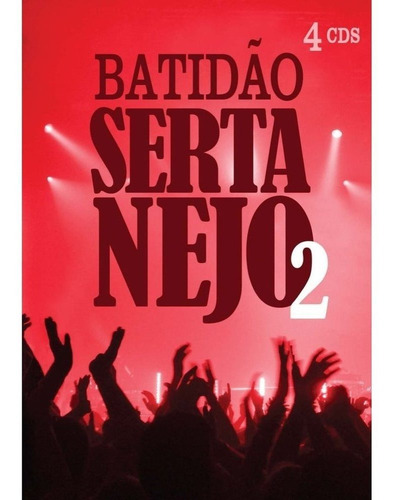 4 CDS

BATIDÃO
SERTA
NEJO 2